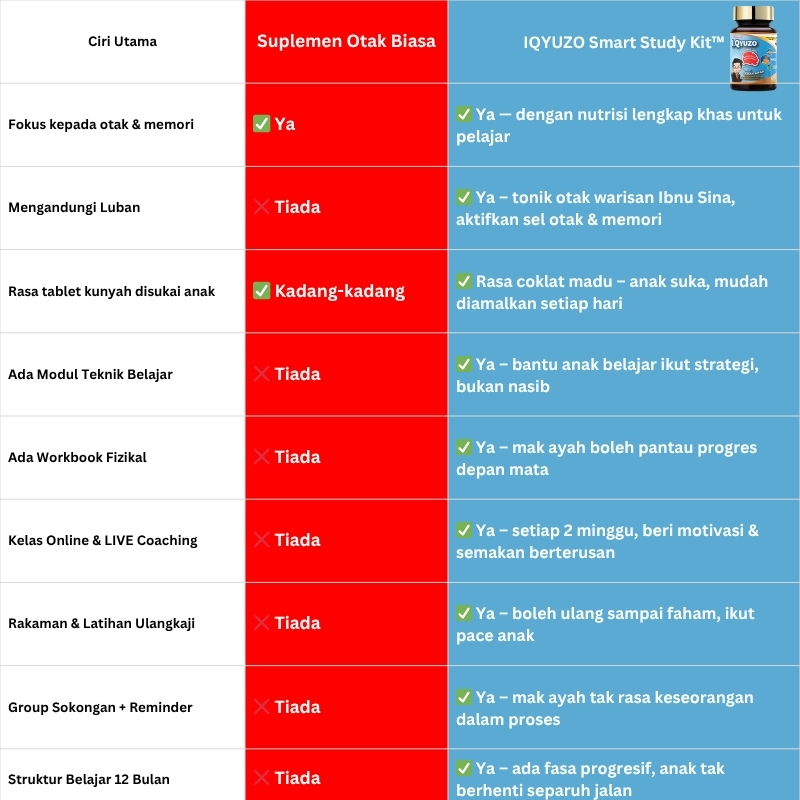 | Ciri Utama | Suplemen Otak Biasa | IQYUZO Smart Study Kit™ |
|---|---|---|
| Fokus kepada otak & memori | ✅ Ya | ✅ Ya — dengan nutrisi lengkap khas untuk pelajar |
| Mengandungi Luban | ❌ Tiada | ✅ Ya – tonik otak warisan Ibnu Sina, aktifkan sel otak & memori |
| Rasa tablet kunyah disukai anak | ✅ Kadang-kadang | ✅ Rasa coklat madu – anak suka, mudah diamalkan setiap hari |
| Ada Modul Teknik Belajar | ❌ Tiada | ✅ Ya – bantu anak belajar ikut strategi, bukan nasib |
| Ada Workbook Fizikal | ❌ Tiada | ✅ Ya – mak ayah boleh pantau progres depan mata |
| Kelas Online & LIVE Coaching | ❌ Tiada | ✅ Ya – setiap 2 minggu, beri motivasi & semakan berterusan |
| Rakaman & Latihan Ulangkaji | ❌ Tiada | ✅ Ya – boleh ulang sampai faham, ikut pace anak |
| Group Sokongan + Reminder | ❌ Tiada | ✅ Ya – mak ayah tak rasa keseorangan dalam proses |
| Struktur Belajar 12 Bulan | ❌ Tiada | ✅ Ya – ada fasa progresif, anak tak berhenti separuh jalan |

IQYUZO